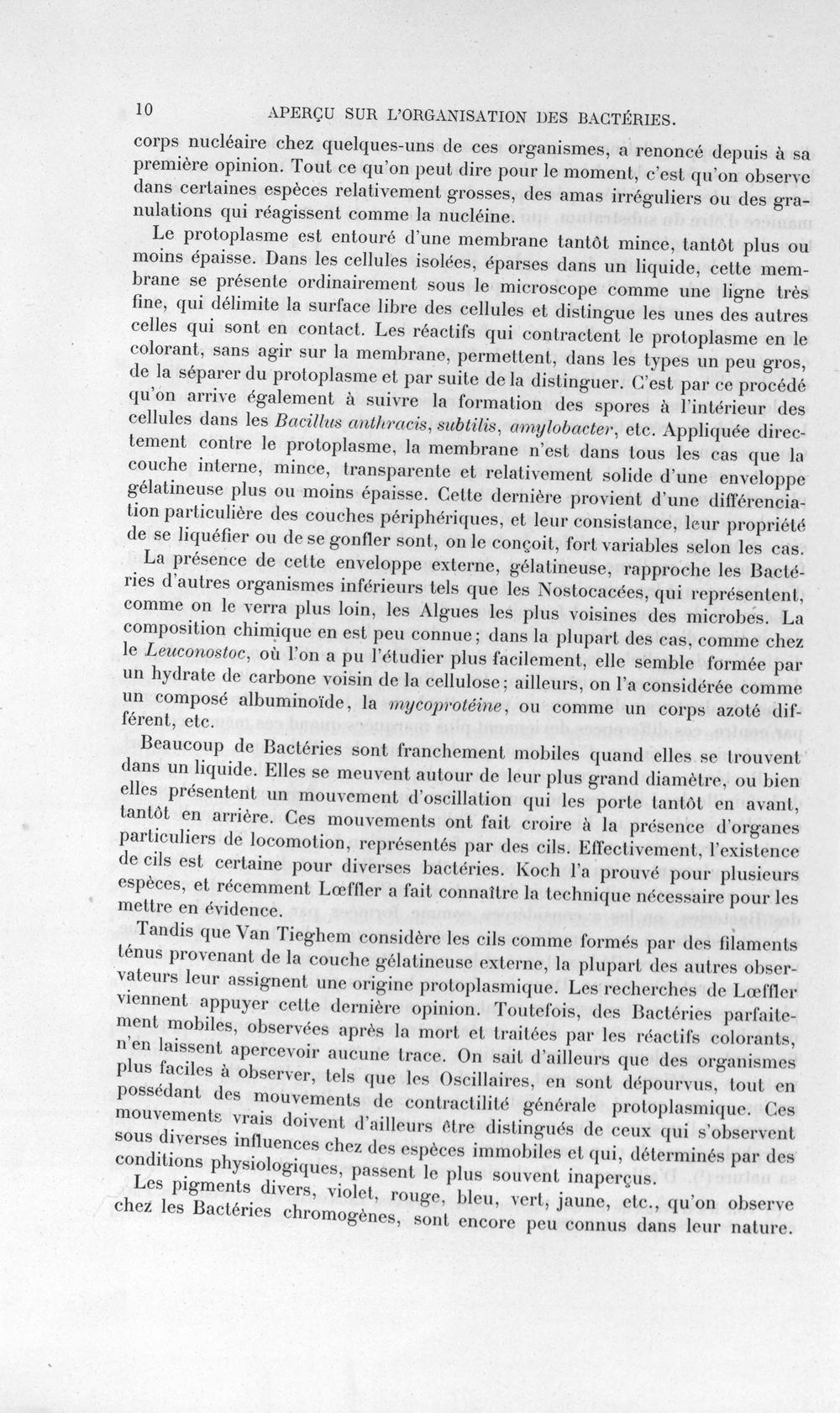 10 APERÇU SUR L'ORGANISATION DES BACTÉRIES.

corps nucléaire chez quelques-uns de ces organismes, a renoncé depuis à sa première opinion. Tout ce qu'on peut dire pour le moment, c'est qu'on observe dans certaines espèces relativement grosses, des amas irréguliers ou des granulations qui réagissent comme la nucléine.

Le protoplasme est entouré d'une membrane tantôt mince, tantôt plus ou moins épaisse. Dans les cellules isolées, éparses dans un liquide, cette membrane se présente ordinairement sous le microscope comme une ligne très fine, qui délimite la surface libre des cellules et distingue les unes des autres celles qui sont en contact. Les réactifs qui contractent le protoplasme en le colorant, sans agir sur la membrane, permettent, dans les types un peu gros, de la séparer du protoplasme et par suite de la distinguer. C'est par ce procédé qu'on arrive également à suivre la formation des spores à l'intérieur des cellules dans les Bacillus anthracis, subtilis, amylobacter, etc. Appliquée directement contre le protoplasme, la membrane n'est dans tous les cas que la couche interne, mince, transparente et relativement solide d'une enveloppe gélatineuse plus ou moins épaisse. Cette dernière provient d'une différenciation particulière des couches périphériques, et leur consistance, leur propriété de se liquéfier ou de se gonfler sont, on le conçoit, fort variables selon les cas.

La présence de cette enveloppe externe, gélatineuse, rapproche les Bactéries d'autres organismes inférieurs tels que les Nostocacées, qui représentent, comme on le verra plus loin, les Algues les plus voisines des microbes. La composition chimique en est peu connue; dans la plupart des cas, comme chez le Leuconostoc, où l'on a pu l'étudier plus facilement, elle semble formée par un hydrate de carbone voisin de la cellulose; ailleurs, on l'a considérée comme un composé albuminoïde, la mycoprotéine, ou comme un corps azoté différent, etc.

Beaucoup de Bactéries sont franchement mobiles quand elles se trouvent dans un liquide. Elles se meuvent autour de leur plus grand diamètre, ou bien elles présentent un mouvement d'oscillation qui les porte tantôt en avant, tantôt en arrière. Ces mouvements ont fait croire à la présence d'organes particuliers de locomotion, représentés par des cils. Effectivement, l'existence de cils est certaine pour diverses bactéries. Koch l'a prouvé pour plusieurs espèces, et récemment Lœffler a fait connaître la technique nécessaire pour les mettre en évidence.

Tandis que Van Tieghem considère les cils comme formés par des filaments ténus provenant de la couche gélatineuse externe, la plupart des autres observateurs leur assignent une origine protoplasmique. Les recherches de Lœffler viennent appuyer cette dernière opinion. Toutefois, des Bactéries parfaitement mobiles, observées après la mort et traitées par les réactifs colorants, n'en laissent apercevoir aucune trace. On sait d'ailleurs que des organismes plus faciles à observer, tels que les Oscillaires, en sont dépourvus, tout en possédant des mouvements de contractilité générale protoplasmique. Ces mouvements vrais doivent d'ailleurs être distingués de ceux qui s'observent sous diverses influences chez des espèces immobiles et qui, déterminés par des conditions physiologiques, passent le plus souvent inaperçus.

Les pigments divers, violet, rouge, bleu, vert, jaune, etc., qu'on observe chez les Bactéries chromogènes, sont encore peu connus dans leur nature.